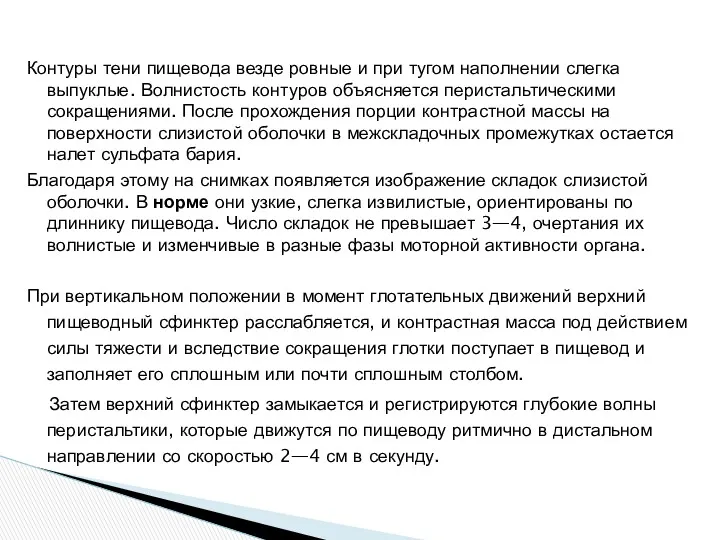 Контуры тени пищевода везде ровные и при тугом наполнении слегка выпуклые. Волнистость контуров объясняется перистальтическими сокращениями. После прохождения порции контрастной массы на поверхности слизистой оболочки в межскладочных промежутках остается налет сульфата бария.

Благодаря этому на снимках появляется изображение складок слизистой оболочки. В норме они узкие, слегка извилистые, ориентированы по длиннику пищевода. Число складок не превышает 3—4, очертания их волнистые и изменчивые в разные фазы моторной активности органа.

При вертикальном положении в момент глотательных движений верхний пищеводный сфинктер расслабляется, и контрастная масса под действием силы тяжести и вследствие сокращения глотки поступает в пищевод и заполняет его сплошным или почти сплошным столбом.

Затем верхний сфинктер замыкается и регистрируются глубокие волны перистальтики, которые движутся по пищеводу ритмично в дистальном направлении со скоростью 2—4 см в секунду.